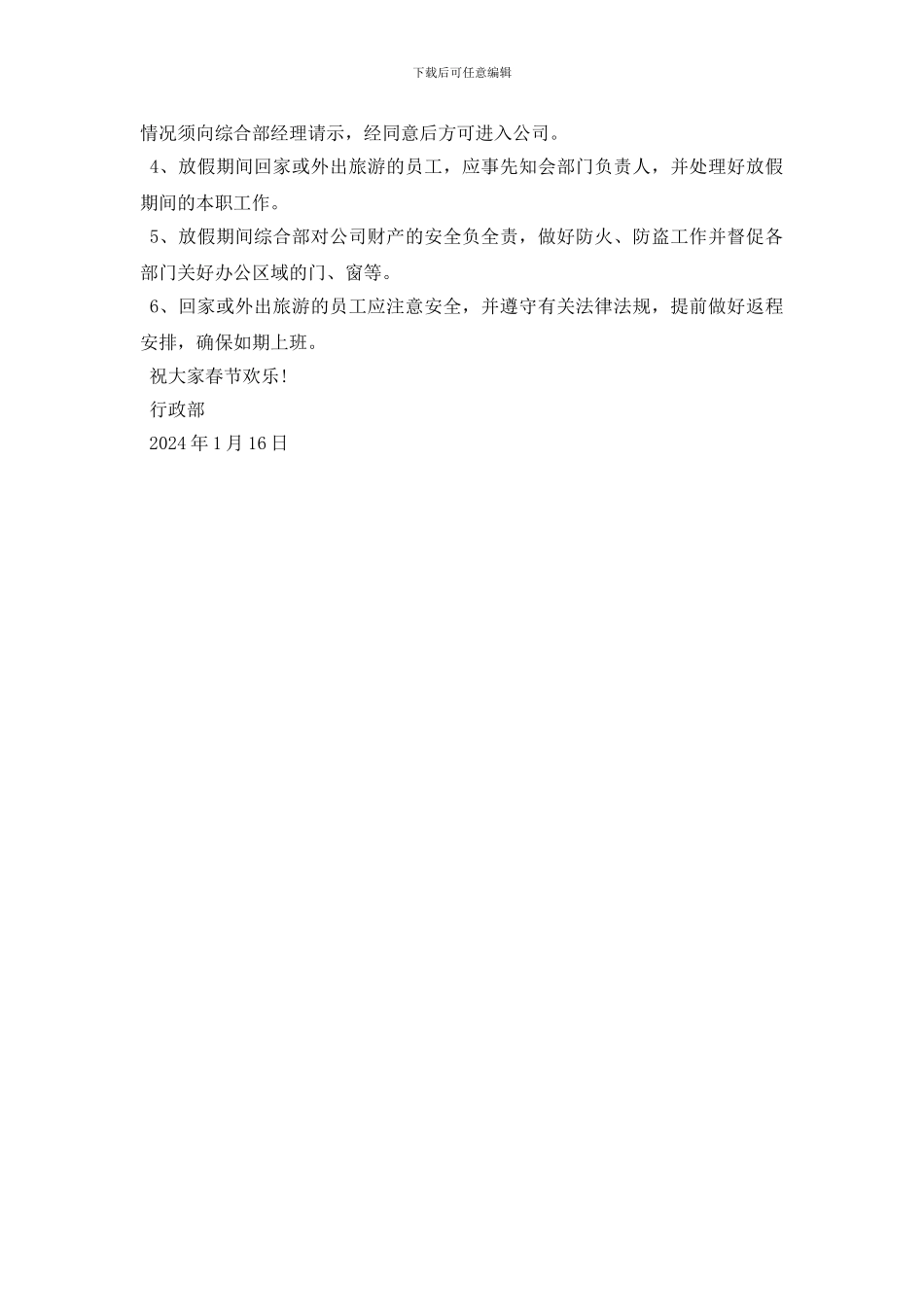 下载后可任意编辑

情况须向综合部经理请示，经同意后方可进入公司。

4、放假期间回家或外出旅游的员工，应事先知会部门负责人，并处理好放假期间的本职工作。

5、放假期间综合部对公司财产的安全负全责，做好防火、防盗工作并督促各部门关好办公区域的门、窗等。

6、回家或外出旅游的员工应注意安全，并遵守有关法律法规，提前做好返程安排，确保如期上班。

祝大家春节欢乐!

行政部

2024年1月16日